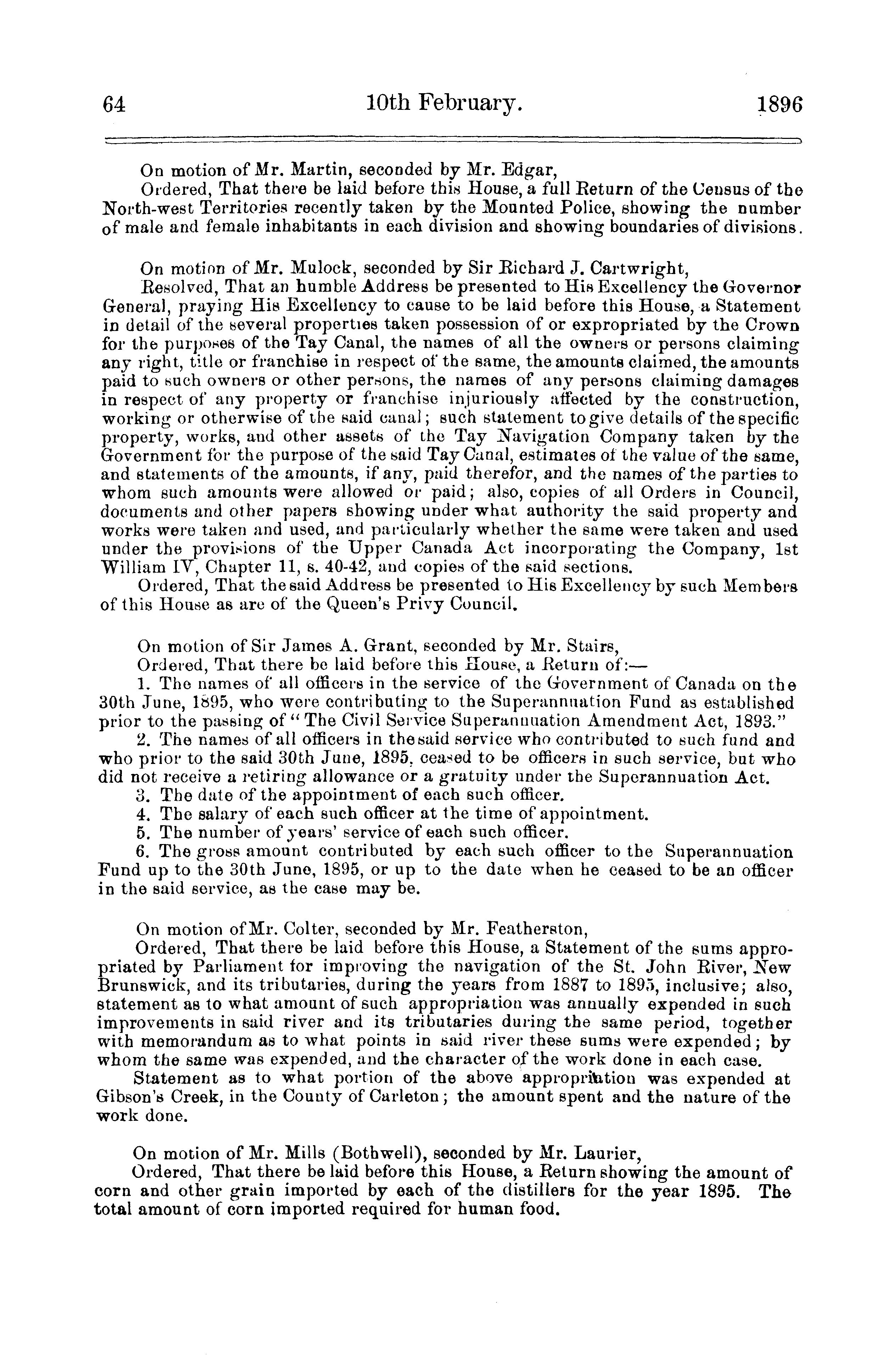 64 10th February. 1896

On motion of Mr. Martin, seconded by Mr. Edgar,

Ordered, That there be laid before this House, a full Return of the Census of the North-west Territories recently taken by the Mounted Police, showing the number of male and female inhabitants in each division and showing boundaries of divisions.

On motion of Mr. Mulock, seconded by Sir Richard J. Cartwright,

Resolved, That an humble Address be presented to His Excellency the Governor General, praying His Excellency to cause to be laid before this House, a Statement in detail of the several properties taken possession of or expropriated by the Crown for the purposes of the Tay Canal, the names of all the owners or persons claiming any right, title or franchise in respect of the same, the amounts claimed, the amounts paid to such owners or other persons, the names of any persons claiming damages in respect of any property or franchise injuriously affected by the construction, working or otherwise of the said canal; such statement to give details of the specific property, works, and other assets of the Tay Navigation Company taken by the Government for the purpose of the said Tay Canal, estimates of the value of the same, and statements of the amounts, if any, paid therefor, and the names of the parties to whom such amounts were allowed or paid; also, copies of all Orders in Council, documents and other papers showing under what authority the said property and works were taken and used, and particularly whether the same were taken and used under the provisions of the Upper Canada Act incorporating the Company, 1st William IV, Chapter 11, s. 40-42, and copies of the said sections.

Ordered, That the said Address be presented to His Excellency by such Members of this House as are of the Queen's Privy Council.

On motion of Sir James A. Grant, seconded by Mr. Stairs,

Ordered, That there be laid before this House, a Return of:—

1. The names of all officers in the service of the Government of Canada on the 30th June, 1895, who were contributing to the Superannuation Fund as established prior to the passing of "The Civil Service Superannuation Amendment Act, 1893."

2. The names of all officers in the said service who contributed to such fund and who prior to the said 30th June, 1895, ceased to be officers in such service, but who did not receive a retiring allowance or a gratuity under the Superannuation Act.

3. The date of the appointment of each such officer.

4. The salary of each such officer at the time of appointment.

5. The number of years' service of each such officer.

6. The gross amount contributed by each such officer to the Superannuation Fund up to the 30th June, 1895, or up to the date when he ceased to be an officer in the said service, as the case may be.

On motion of Mr. Colter, seconded by Mr. Featherston,

Ordered, That there be laid before this House, a Statement of the sums appropriated by Parliament for improving the navigation of the St. John River, New Brunswick, and its tributaries, during the years from 1887 to 1895, inclusive; also, statement as to what amount of such appropriation was annually expended in such improvements in said river and its tributaries during the same period, together with memorandum as to what points in said river these sums were expended; by whom the same was expended, and the character of the work done in each case.

Statement as to what portion of the above appropriation was expended at Gibson's Creek, in the County of Carleton; the amount spent and the nature of the work done.

On motion of Mr. Mills (Bothwell), seconded by Mr. Laurier,

Ordered, That there be laid before this House, a Return showing the amount of corn and other grain imported by each of the distillers for the year 1895. The total amount of corn imported required for human food.